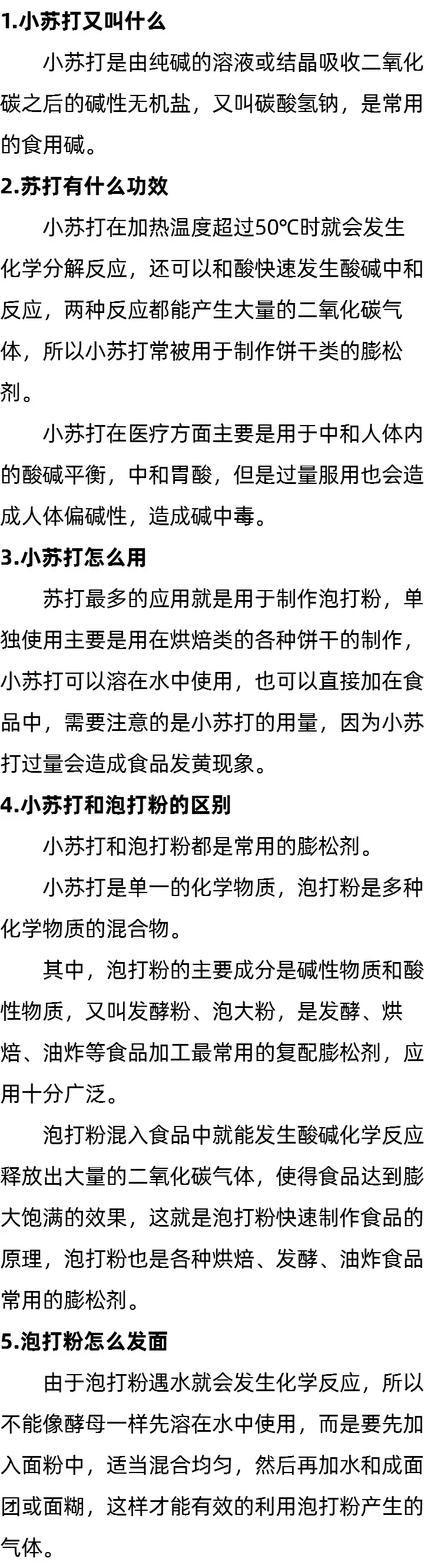 1.小苏打又叫什么

小苏打是由纯碱的溶液或结晶吸收二氧化碳之后的碱性无机盐，又叫碳酸氢钠，是常用的食用碱。

2.苏打有什么功效

小苏打在加热温度超过50℃时就会发生化学分解反应，还可以和酸快速发生酸碱中和反应，两种反应都能产生大量的二氧化碳气体，所以小苏打常被用于制作饼干类的膨松剂。

小苏打在医疗方面主要是用于中和人体内的酸碱平衡，中和胃酸，但是过量服用也会造成人体偏碱性，造成碱中毒。

3.小苏打怎么用

苏打最多的应用就是用于制作泡打粉，单独使用主要是用在烘焙类的各种饼干的制作，小苏打可以溶在水中使用，也可以直接加在食品中，需要注意的是小苏打的用量，因为小苏打过量会造成食品发黄现象。

4.小苏打和泡打粉的区别

小苏打和泡打粉都是常用的膨松剂。

小苏打是单一的化学物质，泡打粉是多种化学物质的混合物。

其中，泡打粉的主要成分是碱性物质和酸性物质，又叫发酵粉、泡大粉，是发酵、烘焙、油炸等食品加工最常用的复配膨松剂，应用十分广泛。

泡打粉混入食品中就能发生酸碱化学反应释放出大量的二氧化碳气体，使得食品达到膨大饱满的效果，这就是泡打粉快速制作食品的原理，泡打粉也是各种烘焙、发酵、油炸食品常用的膨松剂。

5.泡打粉怎么发面

由于泡打粉遇水就会发生化学反应，所以不能像酵母一样先溶在水中使用，而是要先加入面粉中，适当混合均匀，然后再加水和成面团或面糊，这样才能有效的利用泡打粉产生的气体。